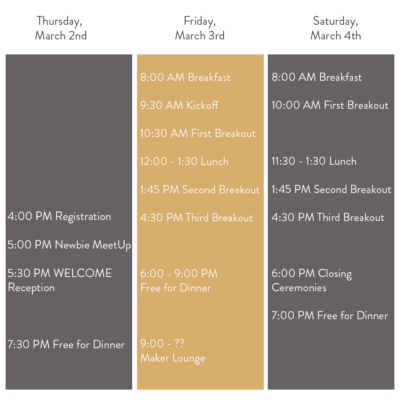 Thursday, March 2nd

4:00 PM Registration

5:00 PM Newbie MeetUp

5:30 PM WELCOME Reception

7:30 PM Free for Dinner

Friday, March 3rd

8:00 AM Breakfast

9:30 AM Kickoff

10:30 AM First Breakout

12:00 - 1:30 Lunch

1:45 PM Second Breakout

4:30 PM Third Breakout

6:00 - 9:00 PM Free for Dinner

9:00 - ?? Maker Lounge

Saturday, March 4th

8:00 AM Breakfast

10:00 AM First Breakout

11:30 - 1:30 Lunch

1:45 PM Second Breakout

4:30 PM Third Breakout

6:00 PM Closing Ceremonies

7:00 PM Free for Dinner